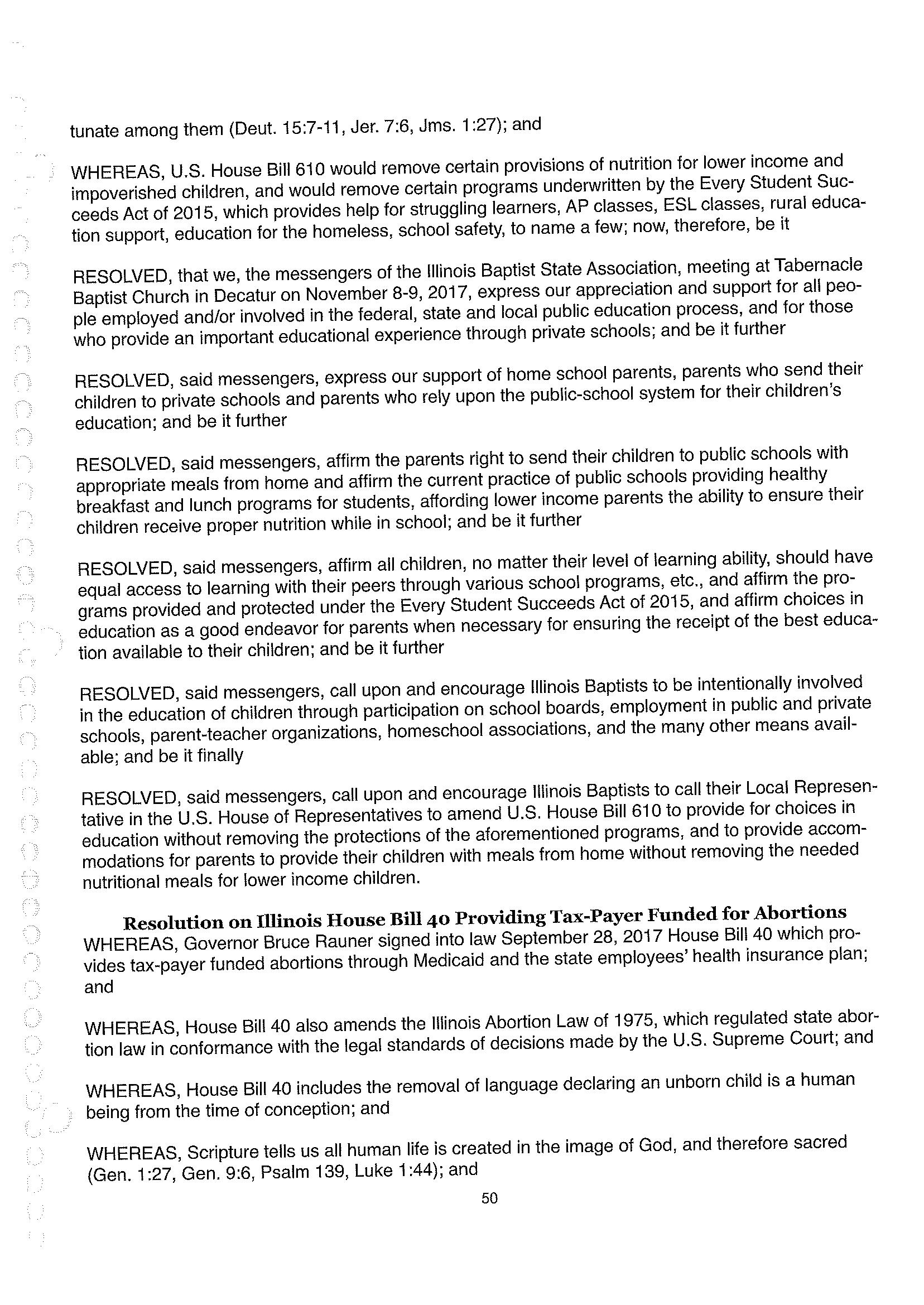 tunate among them (Deut. 15:7-11, Jer. 7:6, Jms. 1:27); and

WHEREAS, U.S. House Bill 610 would remove certain provisions of nutrition for lower income and impoverished children, and would remove certain programs underwritten by the Every Student Succeeds Act of 2015, which provides help for struggling learners, AP classes, ESL classes, rural education support, education for the homeless, school safety, to name a few; now, therefore, be it

RESOLVED, that we, the messengers of the Illinois Baptist State Association, meeting at Tabernacle Baptist Church in Decatur on November 8-9, 2017, express our appreciation and support for all people employed and/or involved in the federal, state and local public education process, and for those who provide an important educational experience through private schools; and be it further

RESOLVED, said messengers, express our support of home school parents, parents who send their children to private schools and parents who rely upon the public-school system for their children's education; and be it further

RESOLVED, said messengers, affirm the parents right to send their children to public schools with appropriate meals from home and affirm the current practice of public schools providing healthy breakfast and lunch programs for students, affording lower income parents the ability to ensure their children receive proper nutrition while in school; and be it further

RESOLVED, said messengers, affirm all children, no matter their level of learning ability, should have equal access to learning with their peers through various school programs, etc., and affirm the programs provided and protected under the Every Student Succeeds Act of 2015, and affirm choices in education as a good endeavor for parents when necessary for ensuring the receipt of the best education available to their children; and be it further

RESOLVED, said messengers, call upon and encourage Illinois Baptists to be intentionally involved in the education of children through participation on school boards, employment in public and private schools, parent-teacher organizations, homeschool associations, and the many other means available; and be it finally

RESOLVED, said messengers, call upon and encourage Illinois Baptists to call their Local Representative in the U.S. House of Representatives to amend U.S. House Bill 610 to provide for choices in education without removing the protections of the aforementioned programs, and to provide accommodations for parents to provide their children with meals from home without removing the needed nutritional meals for lower income children.

Resolution on Illinois House Bill 40 Providing Tax-Payer Funded for Abortions
WHEREAS, Governor Bruce Rauner signed into law September 28, 2017 House Bill 40 which provides tax-payer funded abortions through Medicaid and the state employees' health insurance plan; and

WHEREAS, House Bill 40 also amends the Illinois Abortion Law of 1975, which regulated state abortion law in conformance with the legal standards of decisions made by the U.S. Supreme Court; and

WHEREAS, House Bill 40 includes the removal of language declaring an unborn child is a human being from the time of conception; and

WHEREAS, Scripture tells us all human life is created in the image of God, and therefore sacred (Gen. 1:27, Gen. 9:6, Psalm 139, Luke 1:44); and

50